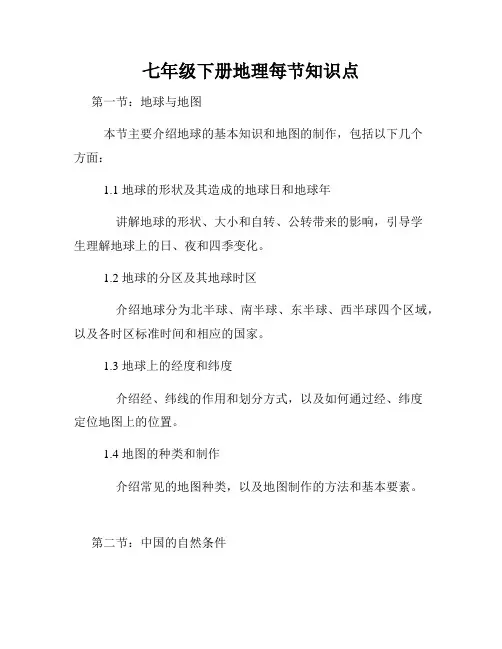 七年级下册地理每节知识点

第一节：地球与地图

本节主要介绍地球的基本知识和地图的制作，包括以下几个方面：

1.1 地球的形状及其造成的地球日和地球年

讲解地球的形状、大小和自转、公转带来的影响，引导学生理解地球上的日、夜和四季变化。

1.2 地球的分区及其地球时区

介绍地球分为北半球、南半球、东半球、西半球四个区域，以及各时区标准时间和相应的国家。

1.3 地球上的经度和纬度

介绍经、纬线的作用和划分方式，以及如何通过经、纬度定位地图上的位置。

1.4 地图的种类和制作

介绍常见的地图种类，以及地图制作的方法和基本要素。

第二节：中国的自然条件